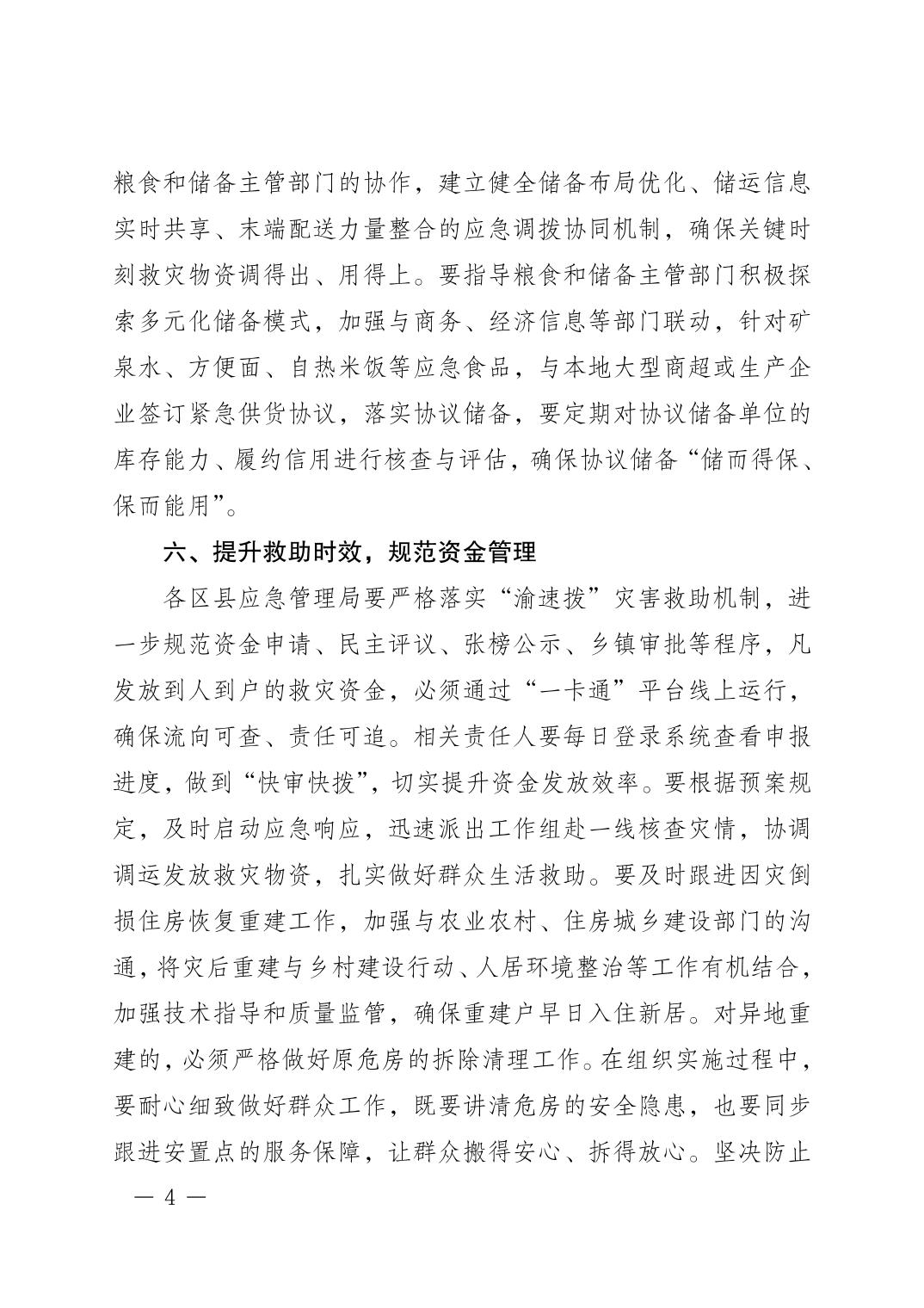 粮食和储备主管部门的协作，建立健全储备布局优化、储运信息实时共享、末端配送力量整合的应急调拨协同机制，确保关键时刻救灾物资调得出、用得上。要指导粮食和储备主管部门积极探索多元化储备模式，加强与商务、经济信息等部门联动，针对矿泉水、方便面、自热米饭等应急食品，与本地大型商超或生产企业签订紧急供货协议，落实协议储备，要定期对协议储备单位的库存能力、履约信用进行核查与评估，确保协议储备“储而得保、保而能用”。

六、提升救助时效，规范资金管理

各区县应急管理局要严格落实“渝速拨”灾害救助机制，进一步规范资金申请、民主评议、张榜公示、乡镇审批等程序，凡发放到人到户的救灾资金，必须通过“一卡通”平台线上运行，确保流向可查、责任可追。相关责任人要每日登录系统查看申报进度，做到“快审快拨”，切实提升资金发放效率。要根据预案规定，及时启动应急响应，迅速派出工作组赴一线核查灾情，协调调运发放救灾物资，扎实做好群众生活救助。要及时跟进因灾倒损住房恢复重建工作，加强与农业农村、住房城乡建设部门的沟通，将灾后重建与乡村建设行动、人居环境整治等工作有机结合，加强技术指导和质量监管，确保重建户早日入住新居。对异地重建的，必须严格做好原危房的拆除清理工作。在组织实施过程中，要耐心细致做好群众工作，既要讲清危房的安全隐患，也要同步跟进安置点的服务保障，让群众搬得安心、拆得放心。坚决防止

— 4 —